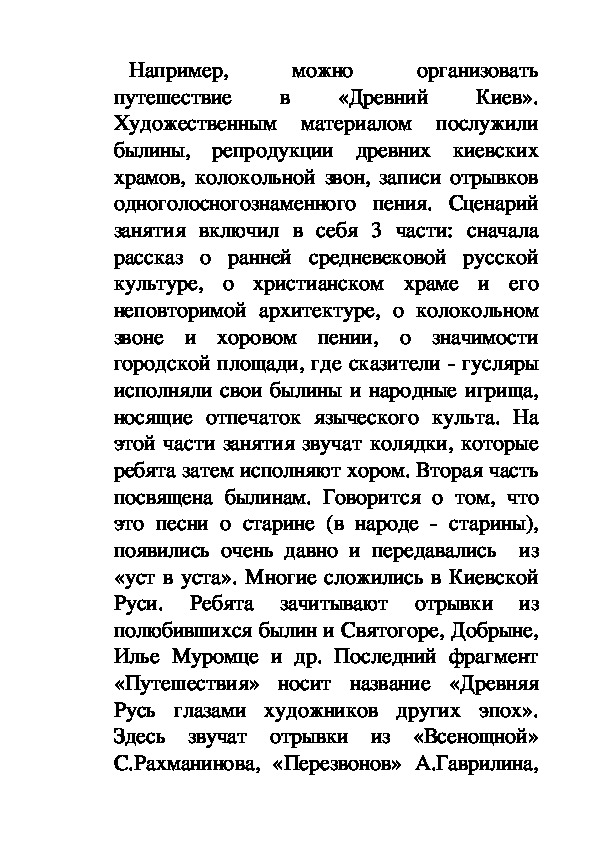 Например, можно организовать путешествие в «Древний Киев». Художественным материалом послужили былины, репродукции древних киевских храмов, колокольной звон, записи отрывков одноголосногознаменного пения. Сценарий занятия включил в себя 3 части: сначала рассказ о ранней средневековой русской культуре, о христианском храме и его неповторимой архитектуре, о колокольном звоне и хоровом пении, о значимости городской площади, где сказители - гусляры исполняли свои былины и народные игрища, носящие отпечаток языческого культа. На этой части занятия звучат колядки, которые ребята затем исполняют хором. Вторая часть посвящена былинам. Говорится о том, что это песни о старине (в народе - старины), появились очень давно и передавались из «уст в уста». Многие сложились в Киевской Руси. Ребята зачитывают отрывки из полюбившихся былин и Святогоре, Добрыне, Илье Муромце и др. Последний фрагмент «Путешествия» носит название «Древняя Русь глазами художников других эпох». Здесь звучат отрывки из «Всенощной» С.Рахманинова, «Перезвонов» А.Гаврилина,